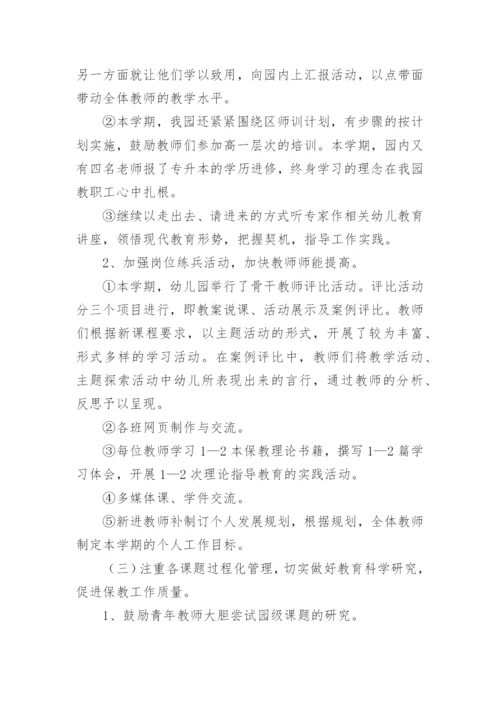 另一方面就让他们学以致用，向园内上汇报活动，以点带面带动全体教师的教学水平。

②本学期，我园还紧紧围绕区师训计划，有步骤的按计划实施，鼓励教师们参加高一层次的培训。本学期，园内又有四名老师报了专升本的学历进修，终身学习的理念在我园教职工心中扎根。

③继续以走出去、请进来的方式听专家作相关幼儿教育讲座，领悟现代教育形势，把握契机，指导工作实践。

2、加强岗位练兵活动，加快教师师能提高。

①本学期，幼儿园举行了骨干教师评比活动。评比活动分三个项目进行，即教案说课、活动展示及案例评比。教师们根据新课程要求，以主题活动的形式，开展了较为丰富、形式多样的学习活动。在案例评比中，教师们将教学活动、主题探索活动中幼儿所表现出来的言行，通过教师的分析、反思予以呈现。

②各班网页制作与交流。

③每位教师学习1—2本保教理论书籍，撰写1—2篇学习体会，开展1—2次理论指导教育的实践活动。

④多媒体课、学件交流。

⑤新进教师补制订个人发展规划，根据规划，全体教师制定本学期的个人工作目标。

（三）注重各课题过程化管理，切实做好教育科学研究，促进保教工作质量。

1、鼓励青年教师大胆尝试园级课题的研究。